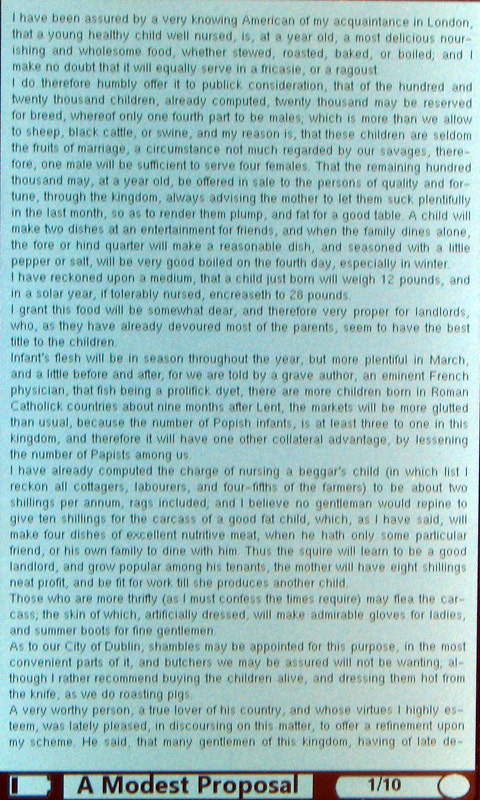 I have been assured by a very knowing American of my acquaintance in London, that a young healthy child well nursed, is, at a year old, a most delicious nourishing and wholesome food, whether stewed, roasted, baked, or boiled; and I make no doubt that it will equally serve in a fricasie, or a ragoust.

I do therefore humbly offer it to publick consideration, that of the hundred and twenty thousand children, already computed, twenty thousand may be reserved for breed, whereof only one fourth part to be males; which is more than we allow to sheep, black cattle, or swine, and my reason is, that these children are seldom the fruits of marriage, a circumstance not much regarded by our savages, therefore, one male will be sufficient to serve four females. That the remaining hundred thousand may, at a year old, be offered in sale to the persons of quality and fortune, through the kingdom, always advising the mother to let them suck plentifully in the last month, so as to render them plump, and fat for a good table. A child will make two dishes at an entertainment for friends, and when the family dines alone, the fore or hind quarter will make a reasonable dish, and seasoned with a little pepper or salt, will be very good boiled on the fourth day, especially in winter.

I have reckoned upon a medium, that a child just born will weigh 12 pounds, and in a solar year, if tolerably nursed, encreaseth to 28 pounds.

I grant this food will be somewhat dear, and therefore very proper for landlords, who, as they have already devoured most of the parents, seem to have the best title to the children.

Infant's flesh will be in season throughout the year, but more plentiful in March, and a little before and after; for we are told by a grave author, an eminent French physician, that fish being a prolifick dyet, there are more children born in Roman Catholick countries about nine months after Lent, the markets will be more glutted than usual, because the number of Popish infants, is at least three to one in this kingdom, and therefore it will have one other collateral advantage, by lessening the number of Papists among us.

I have already computed the charge of nursing a beggar's child (in which list I reckon all cottagers, labourers, and four-fifths of the farmers) to be about two shillings per annum, rags included; and I believe no gentleman would repine to give ten shillings for the carcass of a good fat child, which, as I have said, will make four dishes of excellent nutritive meat, when he hath only some particular friend, or his own family to dine with him. Thus the squire will learn to be a good landlord, and grow popular among his tenants, the mother will have eight shillings neat profit, and be fit for work till she produces another child.

Those who are more thrifty (as I must confess the times require) may flea the carcass; the skin of which, artificially dressed, will make admirable gloves for ladies, and summer boots for fine gentlemen.

As to our City of Dublin, shambles may be appointed for this purpose, in the most convenient parts of it, and butchers we may be assured will not be wanting; although I rather recommend buying the children alive, and dressing them hot from the knife, as we do roasting pigs.

A very worthy person, a true lover of his country, and whose virtues I highly esteem, was lately pleased, in discoursing on this matter, to offer a refinement upon my scheme. He said, that many gentlemen of this kingdom, having of late de-

A Modest Proposal 1/10